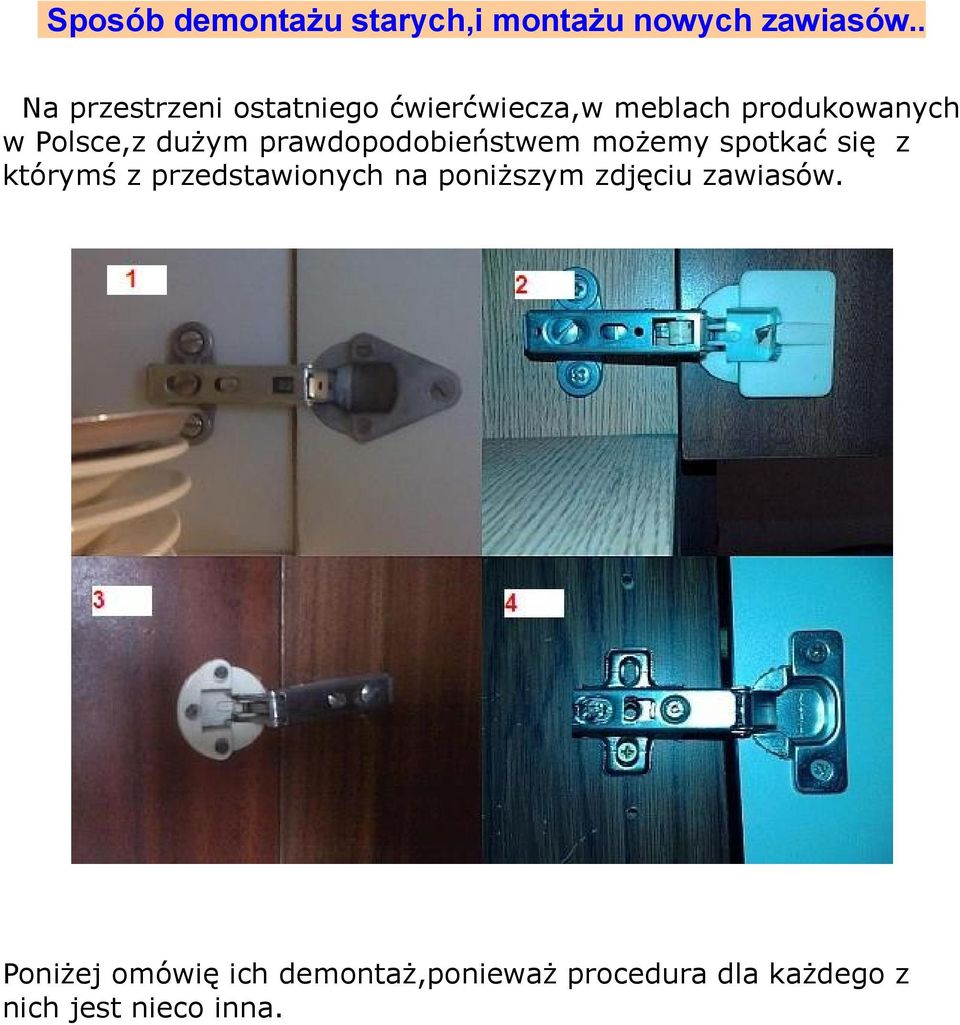 Sposób demontażu starych,i montażu nowych zawiasów..

Na przestrzeni ostatniego ćwierćwiecza,w meblach produkowanych w Polsce,z dużym prawdopodobieństwem możemy spotkać się z którymś z przedstawionych na poniższym zdjęciu zawiasów.

1

2

3

4

Poniżej omówię ich demontaż,ponieważ procedura dla każdego z nich jest nieco inna.